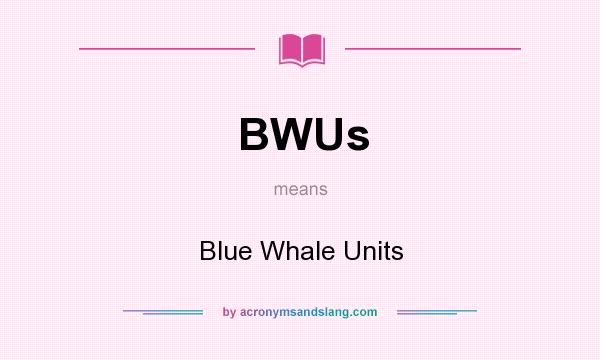 BWUs

means

Blue Whale Units

by acronymsandslang.com